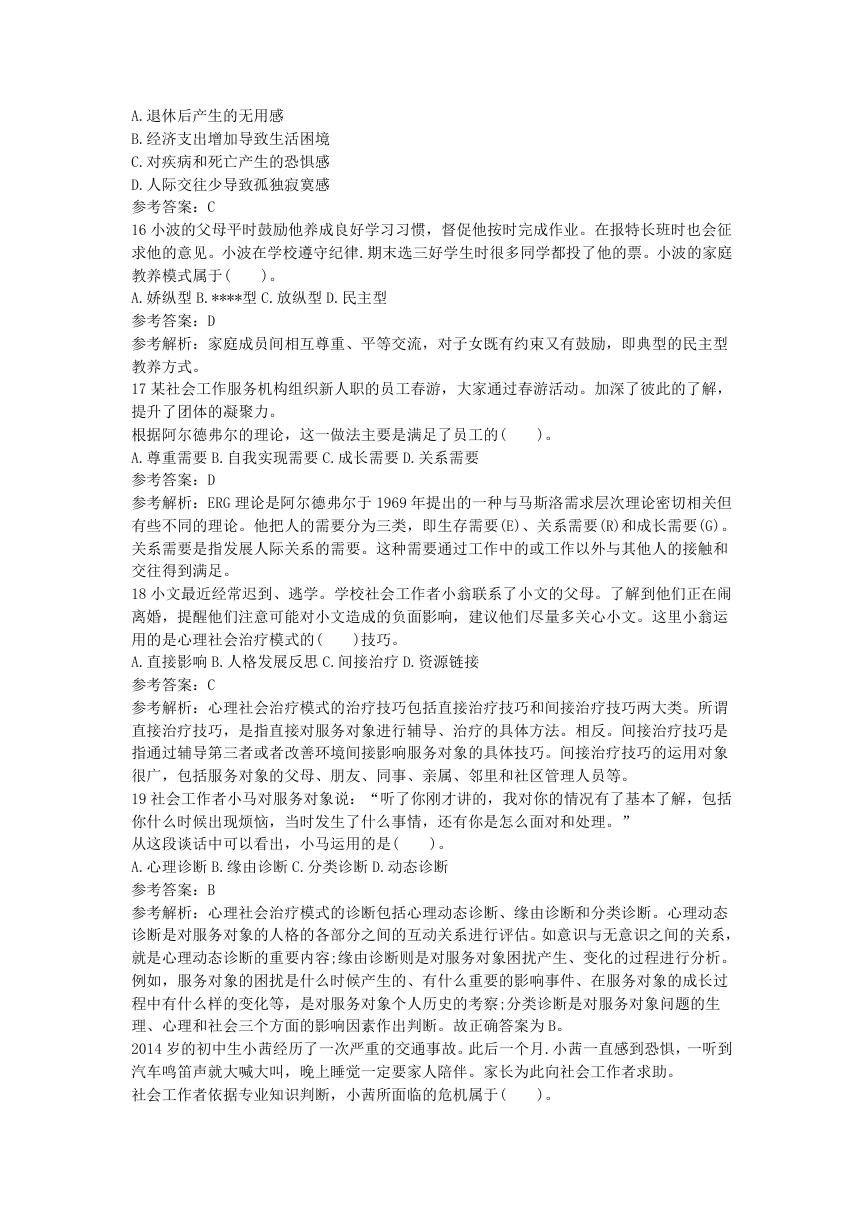 A.退休后产生的无用感
B.经济支出增加导致生活困境
C.对疾病和死亡产生的恐惧感
D.人际交往少导致孤独寂寞感
参考答案：C
16 小波的父母平时鼓励他养成良好学习习惯，督促他按时完成作业。在报特长班时也会征求他的意见。小波在学校遵守纪律.期末选三好学生时很多同学都投了他的票。小波的家庭教养模式属于(　　)。
A.娇纵型 B.****型 C.放纵型 D.民主型
参考答案：D
参考解析：家庭成员间相互尊重、平等交流，对子女既有约束又有鼓励，即典型的民主型教养方式。
17 某社会工作服务机构组织新人职的员工春游，大家通过春游活动。加深了彼此的了解，提升了团体的凝聚力。
根据阿尔德弗尔的理论，这一做法主要是满足了员工的(　　)。
A.尊重需要 B.自我实现需要 C.成长需要 D.关系需要
参考答案：D
参考解析：ERG 理论是阿尔德弗尔于 1969 年提出的一种与马斯洛需求层次理论密切相关但有些不同的理论。他把人的需要分为三类，即生存需要(E)、关系需要(R)和成长需要(G)。关系需要是指发展人际关系的需要。这种需要通过工作中的或工作以外与其他人的接触和交往得到满足。
18 小文最近经常迟到、逃学。学校社会工作者小翁联系了小文的父母。了解到他们正在闹离婚，提醒他们注意可能对小文造成的负面影响，建议他们尽量多关心小文。这里小翁运用的是心理社会治疗模式的(　　)技巧。
A.直接影响 B.人格发展反思 C.间接治疗 D.资源链接
参考答案：C
参考解析：心理社会治疗模式的治疗技巧包括直接治疗技巧和间接治疗技巧两大类。所谓直接治疗技巧，是指直接对服务对象进行辅导、治疗的具体方法。相反。间接治疗技巧是指通过辅导第三者或者改善环境间接影响服务对象的具体技巧。间接治疗技巧的运用对象很广，包括服务对象的父母、朋友、同事、亲属、邻里和社区管理人员等。
19 社会工作者小马对服务对象说：“听了你刚才讲的，我对你的情况有了基本了解，包括你什么时候出现烦恼，当时发生了什么事情，还有你是怎么面对和处理。”
从这段谈话中可以看出，小马运用的是(　　)。
A.心理诊断 B.缘由诊断 C.分类诊断 D.动态诊断
参考答案：B
参考解析：心理社会治疗模式的诊断包括心理动态诊断、缘由诊断和分类诊断。心理动态诊断是对服务对象的人格的各部分之间的互动关系进行评估。如意识与无意识之间的关系，就是心理动态诊断的重要内容;缘由诊断则是对服务对象困扰产生、变化的过程进行分析。例如，服务对象的困扰是什么时候产生的、有什么重要的影响事件、在服务对象的成长过程中有什么样的变化等，是对服务对象个人历史的考察;分类诊断是对服务对象问题的生理、心理和社会三个方面的影响因素作出判断。故正确答案为 B。
2014 岁的初中生小茜经历了一次严重的交通事故。此后一个月.小茜一直感到恐惧，一听到汽车鸣笛声就大喊大叫，晚上睡觉一定要家人陪伴。家长为此向社会工作者求助。
社会工作者依据专业知识判断，小茜所面临的危机属于(　　)。